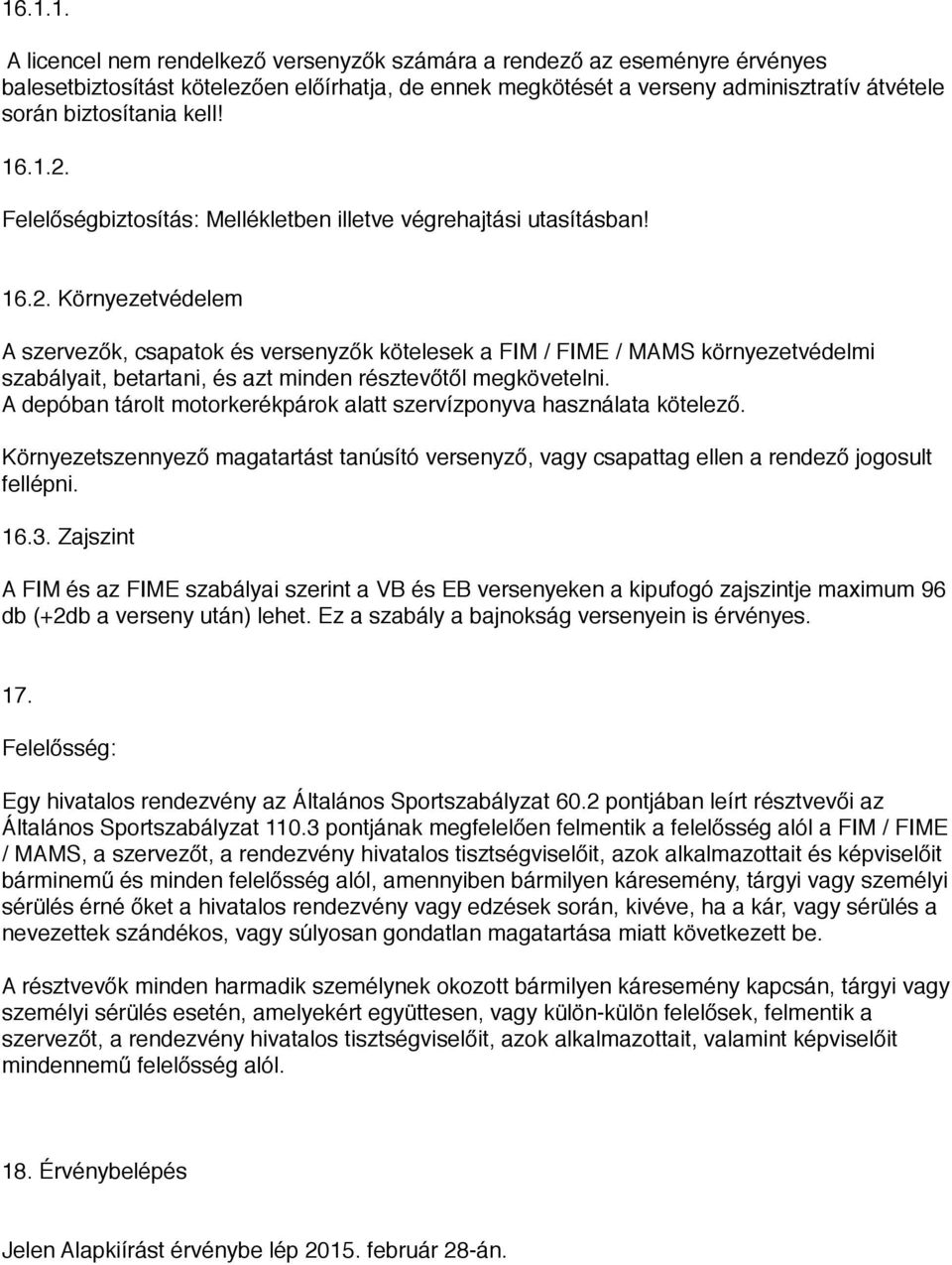 16.1.1.

A licencel nem rendelkező versenyzők számára a rendező az eseményre érvényes balesetbiztosítást kötelezően előírhatja, de ennek megkötését a verseny adminisztratív átvétele során biztosítania kell!

16.1.2.

Felelőségbiztosítás: Mellékletben illetve végrehajtási utasításban!

16.2. Környezetvédelem

A szervezők, csapatok és versenyzők kötelesek a FIM / FIME / MAMS környezetvédelmi szabályait, betartani, és azt minden résztevőtől megkövetelni.
A depóban tárolt motorkerékpárok alatt szervízponyva használata kötelező.

Környezetszennyező magatartást tanúsító versenyző, vagy csapattag ellen a rendező jogosult fellépni.

16.3. Zajszint

A FIM és az FIME szabályai szerint a VB és EB versenyeken a kipufogó zajszintje maximum 96 db (+2db a verseny után) lehet. Ez a szabály a bajnokság versenyein is érvényes.

17.

Felelősség:

Egy hivatalos rendezvény az Általános Sportszabályzat 60.2 pontjában leírt résztvevői az Általános Sportszabályzat 110.3 pontjának megfelelően felmentik a felelősség alól a FIM / FIME / MAMS, a szervezőt, a rendezvény hivatalos tisztségviselőit, azok alkalmazottait és képviselőit bárminemű és minden felelősség alól, amennyiben bármilyen káresemény, tárgyi vagy személyi sérülés érné őket a hivatalos rendezvény vagy edzések során, kivéve, ha a kár, vagy sérülés a nevezettek szándékos, vagy súlyosan gondatlan magatartása miatt következett be.

A résztvevők minden harmadik személynek okozott bármilyen káresemény kapcsán, tárgyi vagy személyi sérülés esetén, amelyekért együttesen, vagy külön-külön felelősek, felmentik a szervezőt, a rendezvény hivatalos tisztségviselőit, azok alkalmazottait, valamint képviselőit mindennemű felelősség alól.

18. Érvénybelépés

Jelen Alapkiírást érvénybe lép 2015. február 28-án.